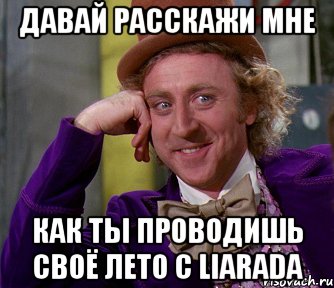 ДАВАЙ РАССКАЖИ МНЕ

КАК ТЫ ПРОВОДИШЬ СВОЁ ЛЕТО С LIARADA

risovach.ru